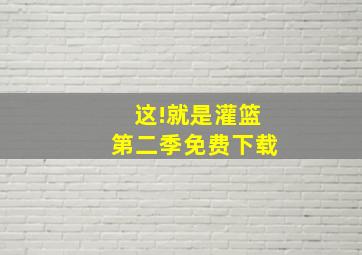 这!就是灌篮
第二季免费下载